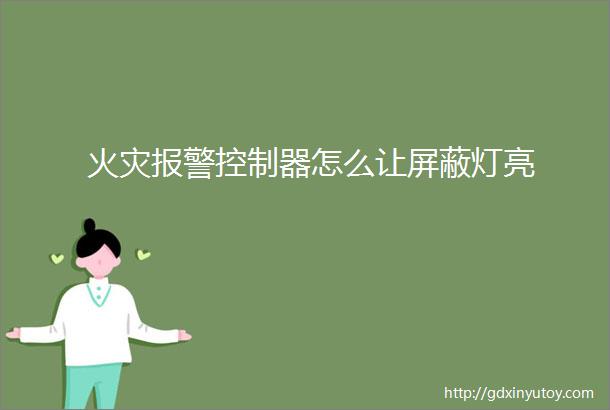 火灾报警控制器怎么让屏蔽灯亮

http://gdxinyutoy.com